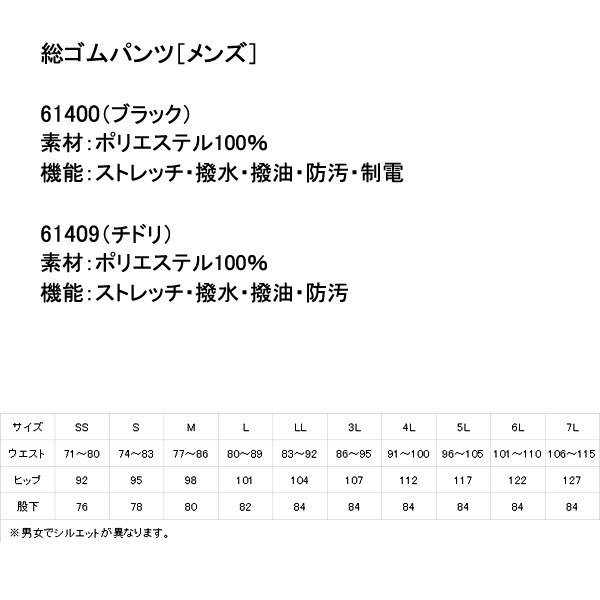 総ゴムパンツ[メンズ]

61400(ブラック)
素材:ポリエステル100%
機能:ストレッチ・撥水・撥油・防汚・制電

61409(チドリ)
素材:ポリエステル100%
機能:ストレッチ・撥水・撥油・防汚

| サイズ | SS | S | M | L | LL | 3L | 4L | 5L | 6L | 7L |
|---|---|---|---|---|---|---|---|---|---|---|
| ウエスト | 71～80 | 74～83 | 77～86 | 80～89 | 83～92 | 86～95 | 91～100 | 96～105 | 101～110 | 106～115 |
| ヒップ | 92 | 95 | 98 | 101 | 104 | 107 | 112 | 117 | 122 | 127 |
| 股下 | 76 | 78 | 80 | 82 | 84 | 84 | 84 | 84 | 84 | 84 |

※男女でシルエットが異なります。